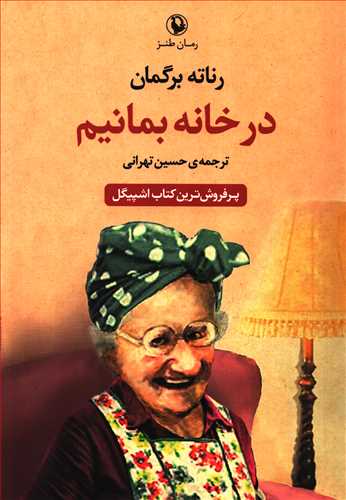 رمان طنز

رناته برگمان

در خانه بمانیم

ترجمه‌ی حسین تهرانی

پرفروش‌ترین کتاب اشپیگل